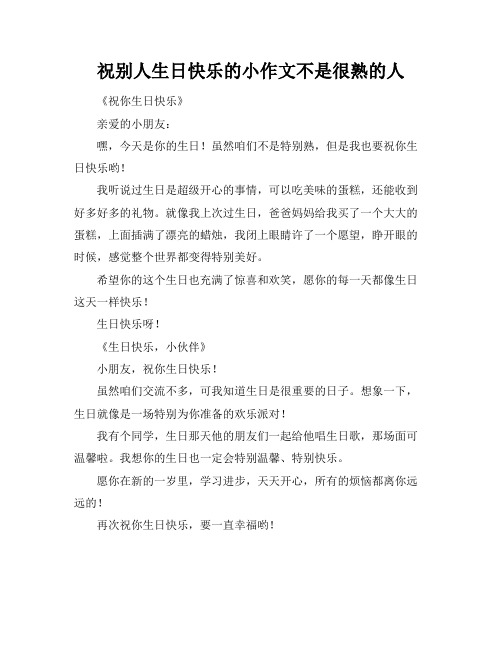 祝别人生日快乐的小作文不是很熟的人

《祝你生日快乐》

亲爱的小朋友：

嘿，今天是你的生日！虽然咱们不是特别熟，但是我也要祝你生日快乐哟！

我听说过生日是超级开心的事情，可以吃美味的蛋糕，还能收到好多好多的礼物。就像我上次过生日，爸爸妈妈给我买了一个大大的蛋糕，上面插满了漂亮的蜡烛，我闭上眼睛许了一个愿望，睁开眼的时候，感觉整个世界都变得特别美好。

希望你的这个生日也充满了惊喜和欢笑，愿你的每一天都像生日这天一样快乐！

生日快乐呀！

《生日快乐，小伙伴》

小朋友，祝你生日快乐！

虽然咱们交流不多，可我知道生日是很重要的日子。想象一下，生日就像是一场特别为你准备的欢乐派对！

我有个同学，生日那天他的朋友们一起给他唱生日歌，那场面可温馨啦。我想你的生日也一定会特别温馨、特别快乐。

愿你在新的一岁里，学习进步，天天开心，所有的烦恼都离你远远的！

再次祝你生日快乐，要一直幸福哟！